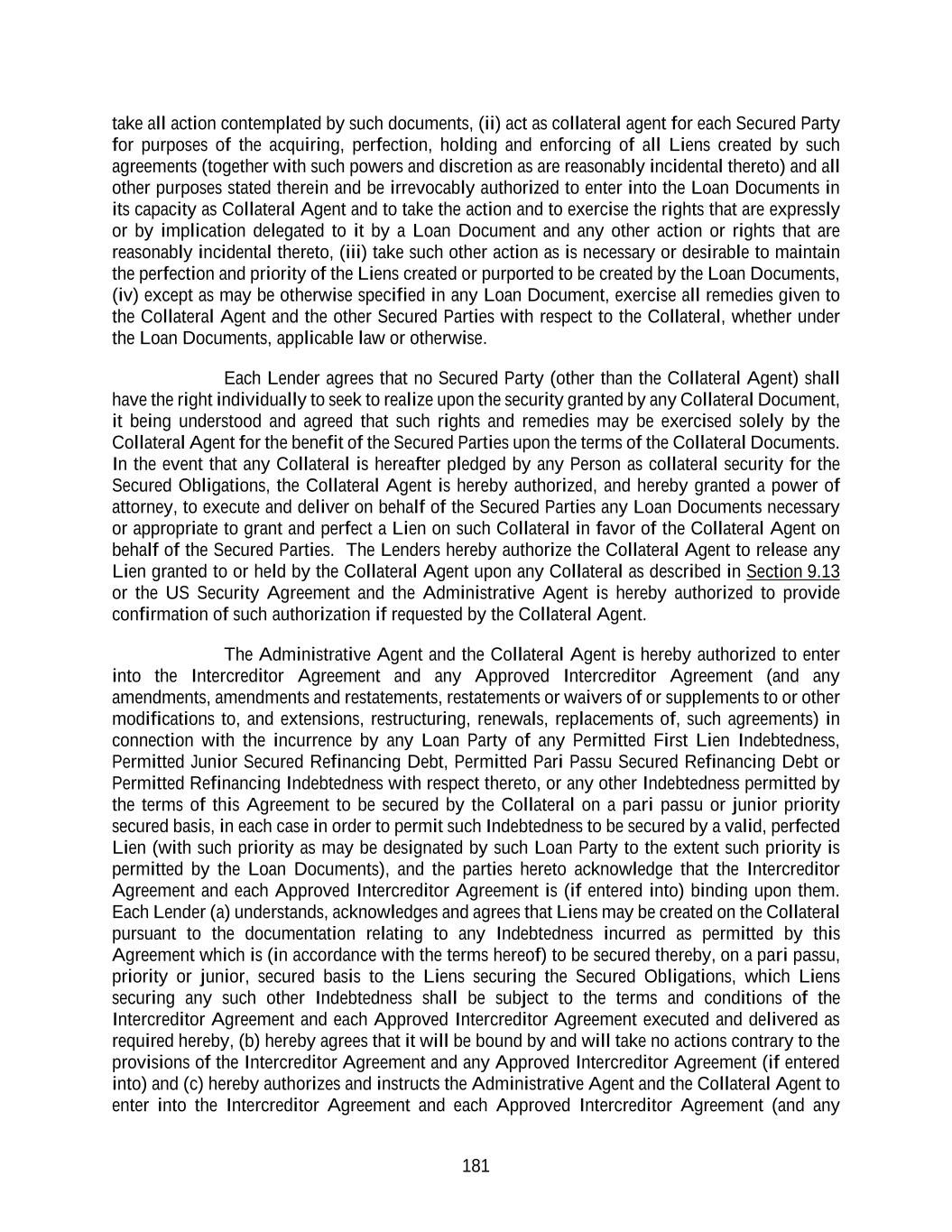 take all action contemplated by such documents, (ii) act as collateral agent for each Secured Party for purposes of the acquiring, perfection, holding and enforcing of all Liens created by such agreements (together with such powers and discretion as are reasonably incidental thereto) and all other purposes stated therein and be irrevocably authorized to enter into the Loan Documents in its capacity as Collateral Agent and to take the action and to exercise the rights that are expressly or by implication delegated to it by a Loan Document and any other action or rights that are reasonably incidental thereto, (iii) take such other action as is necessary or desirable to maintain the perfection and priority of the Liens created or purported to be created by the Loan Documents, (iv) except as may be otherwise specified in any Loan Document, exercise all remedies given to the Collateral Agent and the other Secured Parties with respect to the Collateral, whether under the Loan Documents, applicable law or otherwise.

Each Lender agrees that no Secured Party (other than the Collateral Agent) shall have the right individually to seek to realize upon the security granted by any Collateral Document, it being understood and agreed that such rights and remedies may be exercised solely by the Collateral Agent for the benefit of the Secured Parties upon the terms of the Collateral Documents. In the event that any Collateral is hereafter pledged by any Person as collateral security for the Secured Obligations, the Collateral Agent is hereby authorized, and hereby granted a power of attorney, to execute and deliver on behalf of the Secured Parties any Loan Documents necessary or appropriate to grant and perfect a Lien on such Collateral in favor of the Collateral Agent on behalf of the Secured Parties. The Lenders hereby authorize the Collateral Agent to release any Lien granted to or held by the Collateral Agent upon any Collateral as described in Section 9.13 or the US Security Agreement and the Administrative Agent is hereby authorized to provide confirmation of such authorization if requested by the Collateral Agent.

The Administrative Agent and the Collateral Agent is hereby authorized to enter into the Intercreditor Agreement and any Approved Intercreditor Agreement (and any amendments, amendments and restatements, restatements or waivers of or supplements to or other modifications to, and extensions, restructuring, renewals, replacements of, such agreements) in connection with the incurrence by any Loan Party of any Permitted First Lien Indebtedness, Permitted Junior Secured Refinancing Debt, Permitted Pari Passu Secured Refinancing Debt or Permitted Refinancing Indebtedness with respect thereto, or any other Indebtedness permitted by the terms of this Agreement to be secured by the Collateral on a pari passu or junior priority secured basis, in each case in order to permit such Indebtedness to be secured by a valid, perfected Lien (with such priority as may be designated by such Loan Party to the extent such priority is permitted by the Loan Documents), and the parties hereto acknowledge that the Intercreditor Agreement and each Approved Intercreditor Agreement is (if entered into) binding upon them. Each Lender (a) understands, acknowledges and agrees that Liens may be created on the Collateral pursuant to the documentation relating to any Indebtedness incurred as permitted by this Agreement which is (in accordance with the terms hereof) to be secured thereby, on a pari passu, priority or junior, secured basis to the Liens securing the Secured Obligations, which Liens securing any such other Indebtedness shall be subject to the terms and conditions of the Intercreditor Agreement and each Approved Intercreditor Agreement executed and delivered as required hereby, (b) hereby agrees that it will be bound by and will take no actions contrary to the provisions of the Intercreditor Agreement and any Approved Intercreditor Agreement (if entered into) and (c) hereby authorizes and instructs the Administrative Agent and the Collateral Agent to enter into the Intercreditor Agreement and each Approved Intercreditor Agreement (and any

181